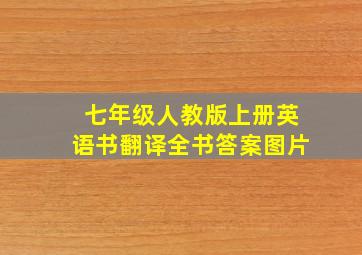 七年级人教版上册英语书翻译全书答案图片